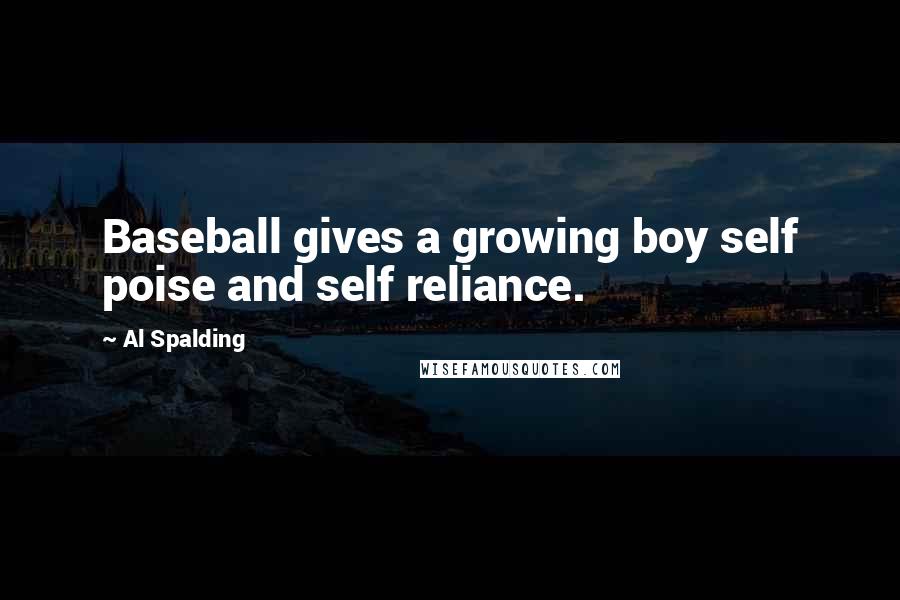 Baseball gives a growing boy self poise and self reliance.

~ Al Spalding

WISEFAMOUSQUOTES.COM